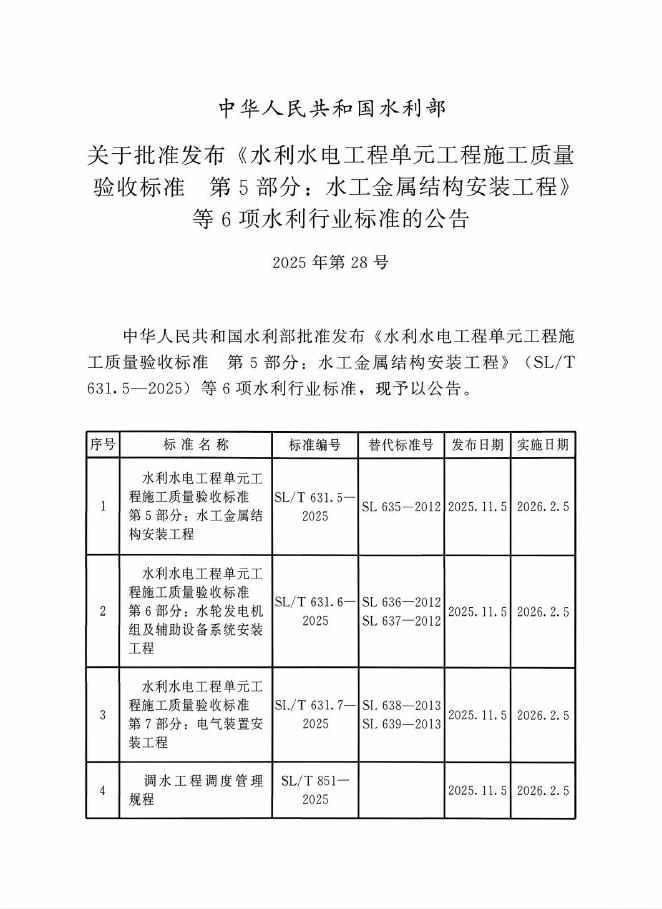 中华人民共和国水利部

关于批准发布《水利水电工程单元工程施工质量验收标准　第5部分：水工金属结构安装工程》等6项水利行业标准的公告

2025年第28号

中华人民共和国水利部批准发布《水利水电工程单元工程施工质量验收标准　第5部分：水工金属结构安装工程》（SL/T 631.5—2025）等6项水利行业标准，现予以公告。

| 序号 | 标准名称 | 标准编号 | 替代标准号 | 发布日期 | 实施日期 |
|---|---|---|---|---|---|
| 1 | 水利水电工程单元工程施工质量验收标准　第5部分：水工金属结构安装工程 | SL/T 631.5—2025 | SL 635—2012 | 2025.11.5 | 2026.2.5 |
| 2 | 水利水电工程单元工程施工质量验收标准　第6部分：水轮发电机组及辅助设备系统安装工程 | SL/T 631.6—2025 | SL 636—2012 SL 637—2012 | 2025.11.5 | 2026.2.5 |
| 3 | 水利水电工程单元工程施工质量验收标准　第7部分：电气装置安装工程 | SL/T 631.7—2025 | SL 638—2013 SL 639—2013 | 2025.11.5 | 2026.2.5 |
| 4 | 调水工程调度管理规程 | SL/T 851—2025 | | 2025.11.5 | 2026.2.5 |